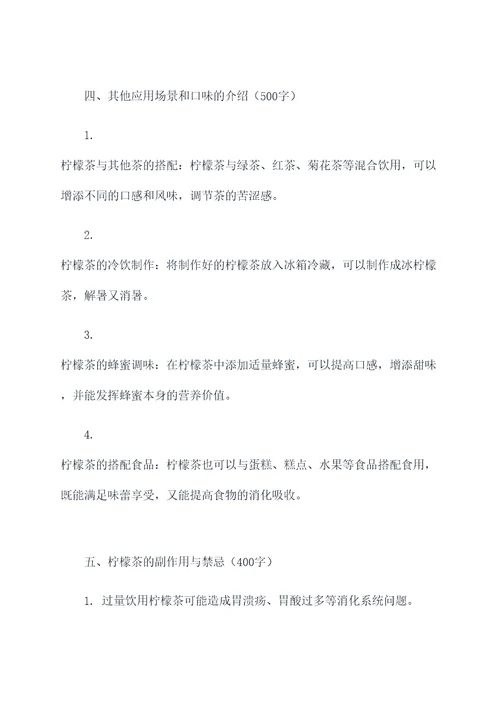 四、其他应用场景和口味的介绍（500字）

1.

柠檬茶与其他茶的搭配：柠檬茶与绿茶、红茶、菊花茶等混合饮用，可以增添不同的口感和风味，调节茶的苦涩感。

2.

柠檬茶的冷饮制作：将制作好的柠檬茶放入冰箱冷藏，可以制作成冰柠檬茶，解暑又消暑。

3.

柠檬茶的蜂蜜调味：在柠檬茶中添加适量蜂蜜，可以提高口感，增添甜味，并能发挥蜂蜜本身的营养价值。

4.

柠檬茶的搭配食品：柠檬茶也可以与蛋糕、糕点、水果等食品搭配食用，既能满足味蕾享受，又能提高食物的消化吸收。

五、柠檬茶的副作用与禁忌（400字）

1. 过量饮用柠檬茶可能造成胃溃疡、胃酸过多等消化系统问题。